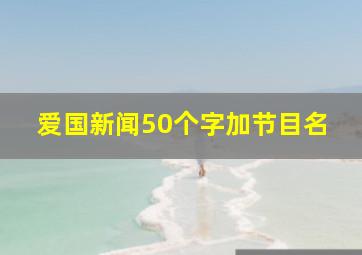 爱国新闻50个字加节目名